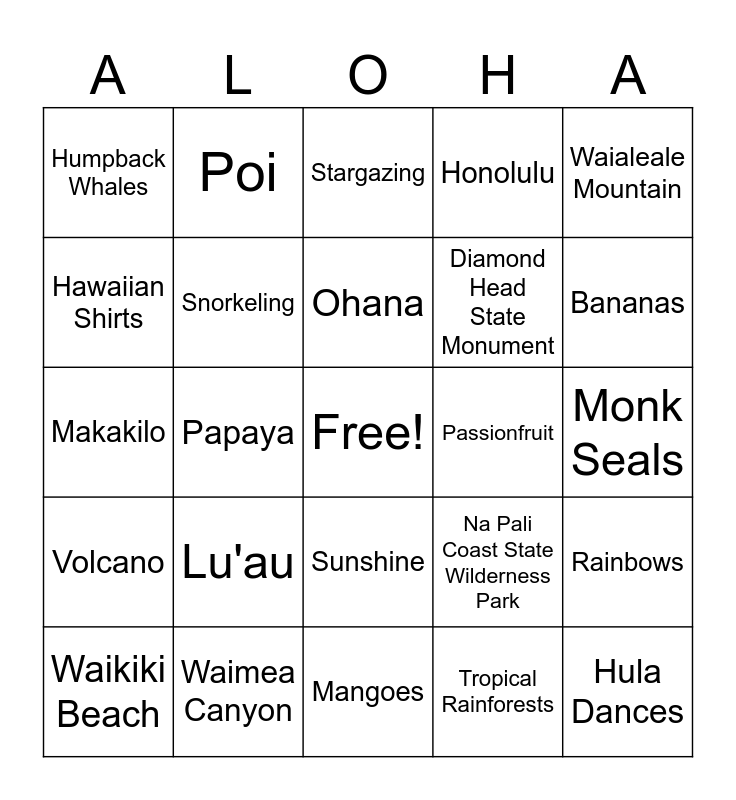 | A | L | O | H | A |
|---|---|---|---|---|
| Humpback Whales | Poi | Stargazing | Honolulu | Waialeale Mountain |
| Hawaiian Shirts | Snorkeling | Ohana | Diamond Head State Monument | Bananas |
| Makakilo | Papaya | Free! | Passionfruit | Monk Seals |
| Volcano | Lu'au | Sunshine | Na Pali Coast State Wilderness Park | Rainbows |
| Waikiki Beach | Waimea Canyon | Mangoes | Tropical Rainforests | Hula Dances |